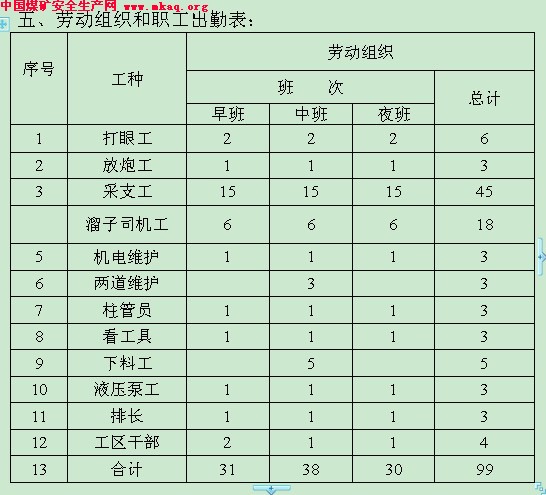 中国煤矿安全生产网 www.mkaq.org

五、劳动组织和职工出勤表：

| 序号 | 工种 | 劳动组织 | | | |
|---|---|---|---|---|---|
| | | 班　　次 | | | 总计 |
| | | 早班 | 中班 | 夜班 | |
| 1 | 打眼工 | 2 | 2 | 2 | 6 |
| 2 | 放炮工 | 1 | 1 | 1 | 3 |
| 3 | 采支工 | 15 | 15 | 15 | 45 |
| | 溜子司机工 | 6 | 6 | 6 | 18 |
| 5 | 机电维护 | 1 | 1 | 1 | 3 |
| 6 | 两道维护 | | 3 | | 3 |
| 7 | 柱管员 | 1 | 1 | 1 | 3 |
| 8 | 看工具 | 1 | 1 | 1 | 3 |
| 9 | 下料工 | | 5 | | 5 |
| 10 | 液压泵工 | 1 | 1 | 1 | 3 |
| 11 | 排长 | 1 | 1 | 1 | 3 |
| 12 | 工区干部 | 2 | 1 | 1 | 4 |
| 13 | 合计 | 31 | 38 | 30 | 99 |